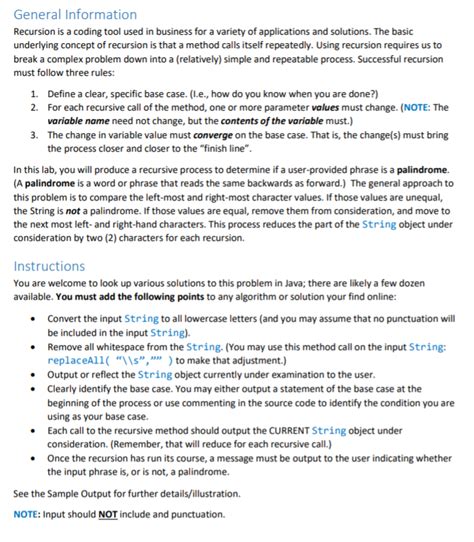 General Information

Recursion is a coding tool used in business for a variety of applications and solutions. The basic underlying concept of recursion is that a method calls itself repeatedly. Using recursion requires us to break a complex problem down into a (relatively) simple and repeatable process. Successful recursion must follow three rules:

1. Define a clear, specific base case. (I.e., how do you know when you are done?)
2. For each recursive call of the method, one or more parameter values must change. (NOTE: The variable name need not change, but the contents of the variable must.)
3. The change in variable value must converge on the base case. That is, the change(s) must bring the process closer and closer to the "finish line".

In this lab, you will produce a recursive process to determine if a user-provided phrase is a palindrome. (A palindrome is a word or phrase that reads the same backwards as forward.) The general approach to this problem is to compare the left-most and right-most character values. If those values are unequal, the String is not a palindrome. If those values are equal, remove them from consideration, and move to the next most left- and right-hand characters. This process reduces the part of the String object under consideration by two (2) characters for each recursion.

Instructions

You are welcome to look up various solutions to this problem in Java; there are likely a few dozen available. You must add the following points to any algorithm or solution your find online:

• Convert the input String to all lowercase letters (and you may assume that no punctuation will be included in the input String).
• Remove all whitespace from the String. (You may use this method call on the input String: replaceAll( "\\s","" ) to make that adjustment.)
• Output or reflect the String object currently under examination to the user.
• Clearly identify the base case. You may either output a statement of the base case at the beginning of the process or use commenting in the source code to identify the condition you are using as your base case.
• Each call to the recursive method should output the CURRENT String object under consideration. (Remember, that will reduce for each recursive call.)
• Once the recursion has run its course, a message must be output to the user indicating whether the input phrase is, or is not, a palindrome.

See the Sample Output for further details/illustration.

NOTE: Input should NOT include and punctuation.